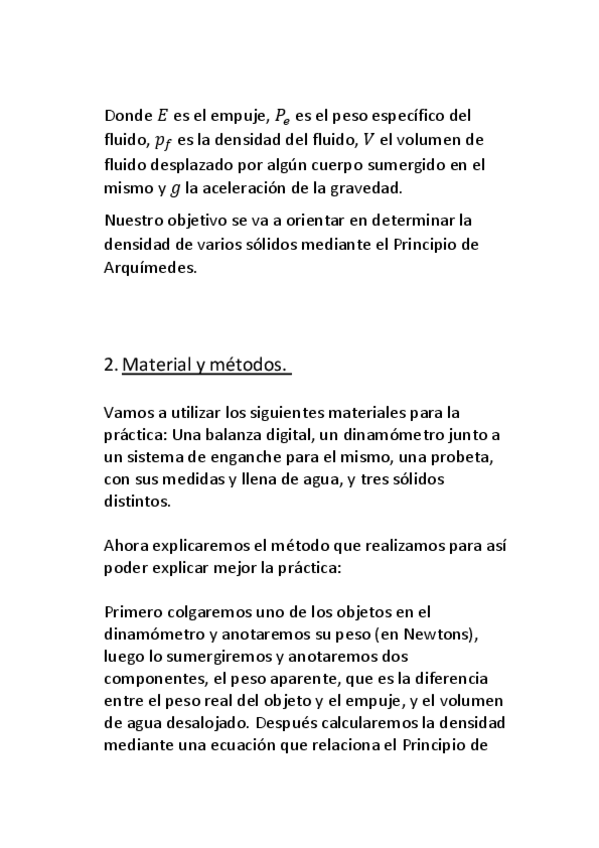 Donde $E$ es el empuje, $P_e$ es el peso específico del fluido, $p_f$ es la densidad del fluido, $V$ el volumen de fluido desplazado por algún cuerpo sumergido en el mismo y $g$ la aceleración de la gravedad.

Nuestro objetivo se va a orientar en determinar la densidad de varios sólidos mediante el Principio de Arquímedes.

2. Material y métodos.

Vamos a utilizar los siguientes materiales para la práctica: Una balanza digital, un dinamómetro junto a un sistema de enganche para el mismo, una probeta, con sus medidas y llena de agua, y tres sólidos distintos.

Ahora explicaremos el método que realizamos para así poder explicar mejor la práctica:

Primero colgaremos uno de los objetos en el dinamómetro y anotaremos su peso (en Newtons), luego lo sumergiremos y anotaremos dos componentes, el peso aparente, que es la diferencia entre el peso real del objeto y el empuje, y el volumen de agua desalojado. Después calcularemos la densidad mediante una ecuación que relaciona el Principio de